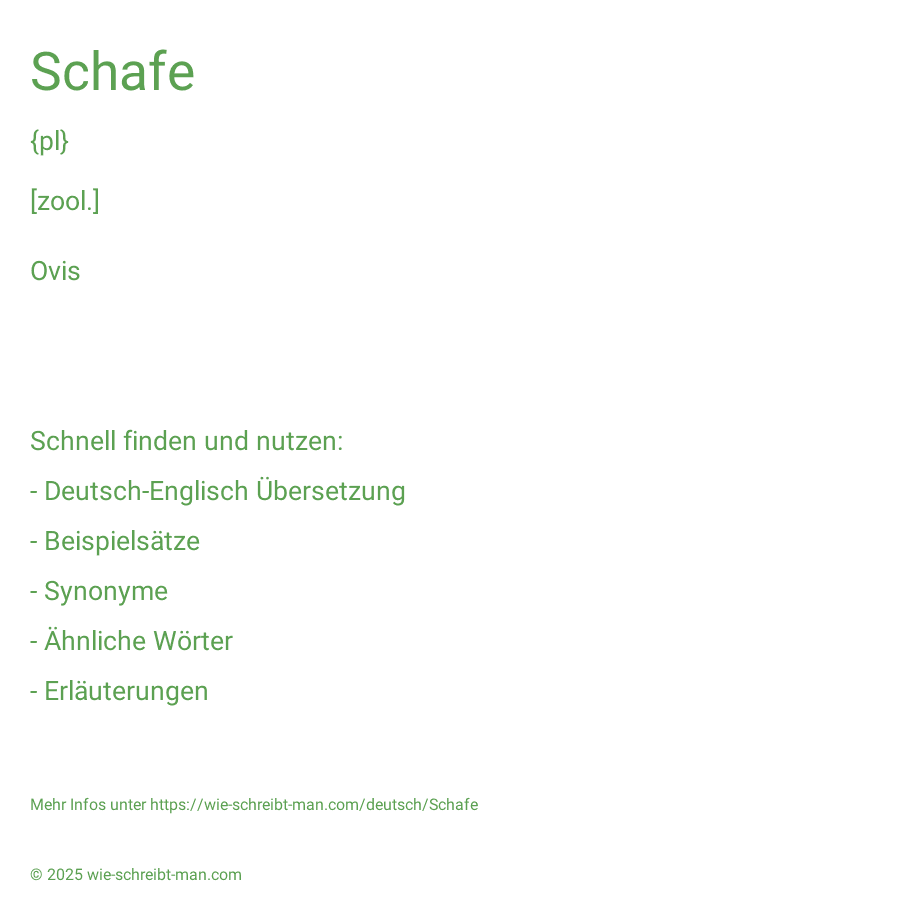 Schafe

{pl}

[zool.]

Ovis

Schnell finden und nutzen:

- Deutsch-Englisch Übersetzung

- Beispielsätze

- Synonyme

- Ähnliche Wörter

- Erläuterungen

Mehr Infos unter https://wie-schreibt-man.com/deutsch/Schafe

© 2025 wie-schreibt-man.com